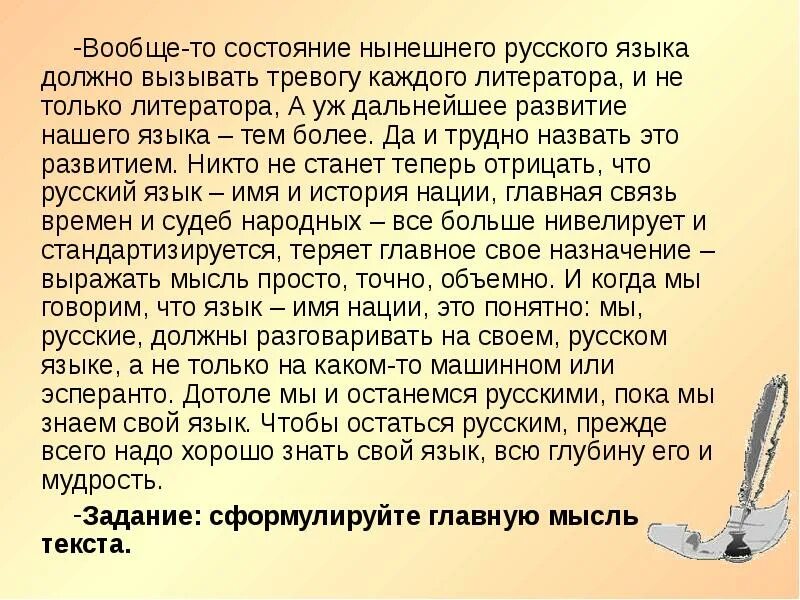 -Вообще-то состояние нынешнего русского языка должно вызывать тревогу каждого литератора, и не только литератора, А уж дальнейшее развитие нашего языка – тем более. Да и трудно назвать это развитием. Никто не станет теперь отрицать, что русский язык – имя и история нации, главная связь времен и судеб народных – все больше нивелирует и стандартизируется, теряет главное свое назначение – выражать мысль просто, точно, объемно. И когда мы говорим, что язык – имя нации, это понятно: мы, русские, должны разговаривать на своем, русском языке, а не только на каком-то машинном или эсперанто. Дотоле мы и останемся русскими, пока мы знаем свой язык. Чтобы остаться русским, прежде всего надо хорошо знать свой язык, всю глубину его и мудрость.

-Задание: сформулируйте главную мысль текста.